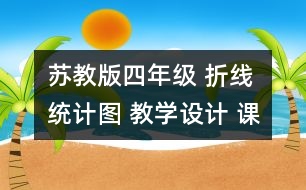 苏教版四年级 折线统计图 教学设计 课